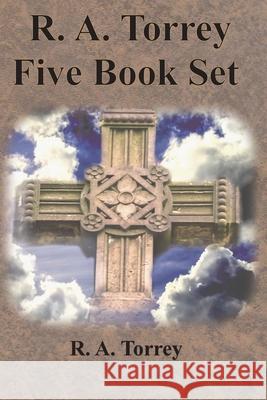 R. A. Torrey
Five Book Set

R. A. Torrey

Kraina Książek